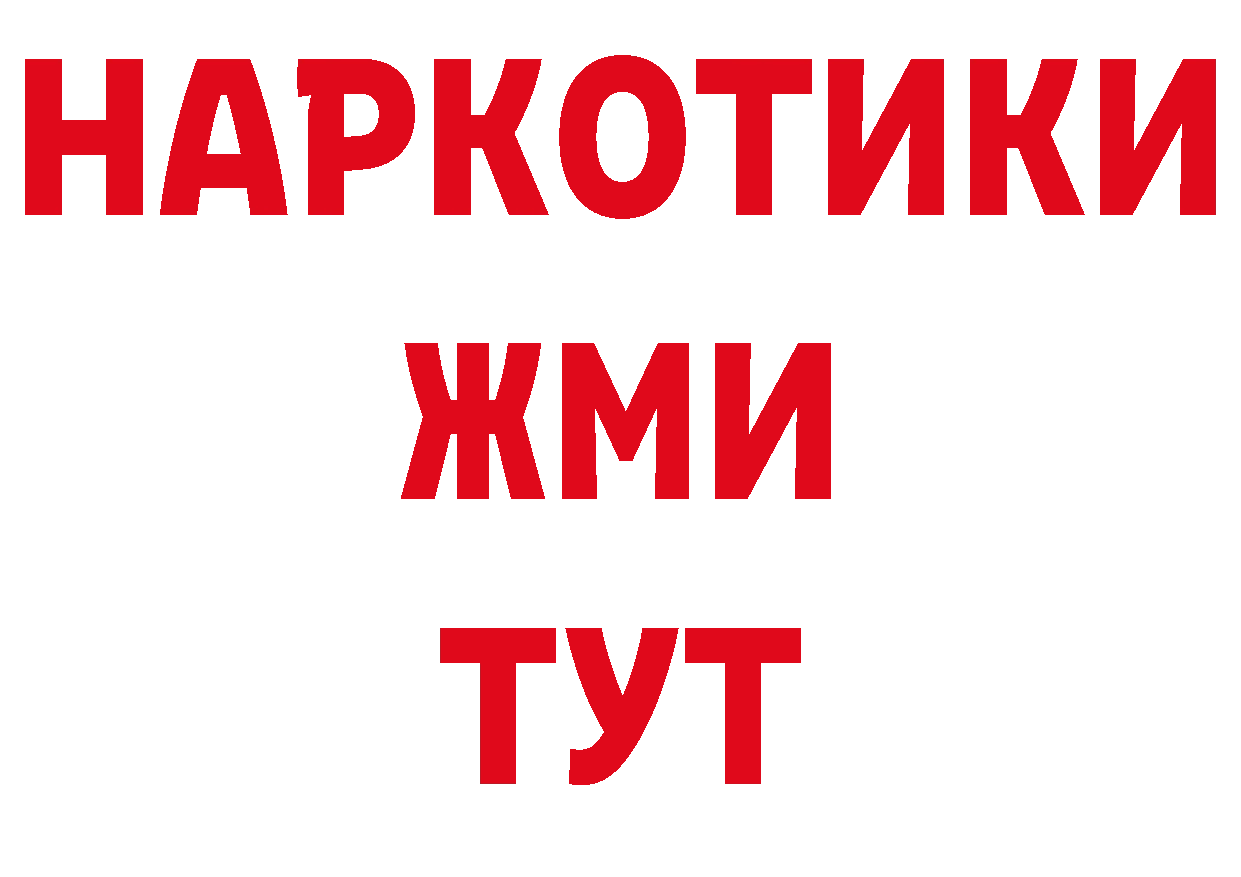 НАРКОТИКИ
ЖМИ
ТУТ